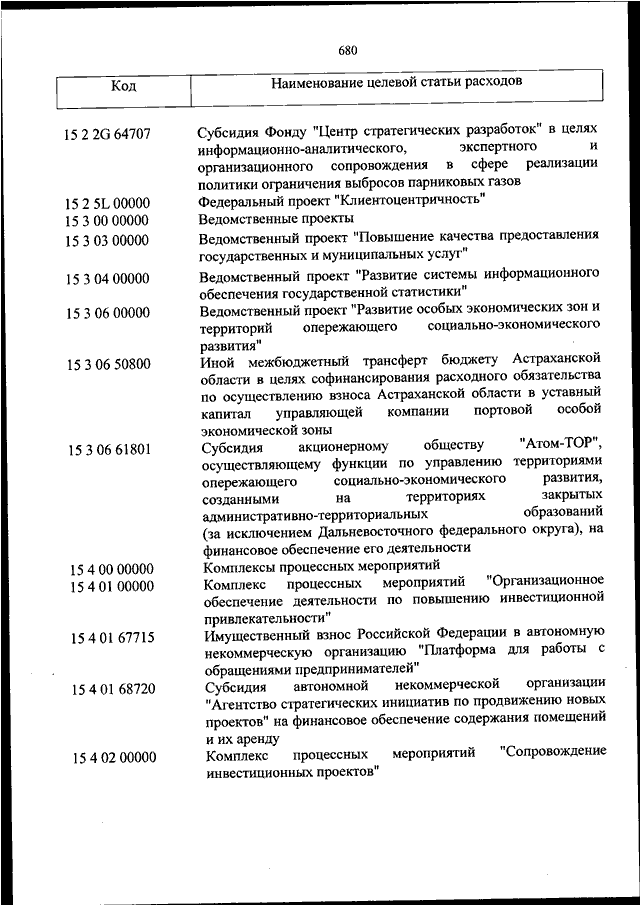 680

| Код | Наименование целевой статьи расходов |
|---|---|
| 15 2 2G 64707 | Субсидия Фонду "Центр стратегических разработок" в целях информационно-аналитического, экспертного и организационного сопровождения в сфере реализации политики ограничения выбросов парниковых газов |
| 15 2 5L 00000 | Федеральный проект "Клиентоцентричность" |
| 15 3 00 00000 | Ведомственные проекты |
| 15 3 03 00000 | Ведомственный проект "Повышение качества предоставления государственных и муниципальных услуг" |
| 15 3 04 00000 | Ведомственный проект "Развитие системы информационного обеспечения государственной статистики" |
| 15 3 06 00000 | Ведомственный проект "Развитие особых экономических зон и территорий опережающего социально-экономического развития" |
| 15 3 06 50800 | Иной межбюджетный трансферт бюджету Астраханской области в целях софинансирования расходного обязательства по осуществлению взноса Астраханской области в уставный капитал управляющей компании портовой особой экономической зоны |
| 15 3 06 61801 | Субсидия акционерному обществу "Атом-ТОР", осуществляющему функции по управлению территориями опережающего социально-экономического развития, созданными на территориях закрытых административно-территориальных образований (за исключением Дальневосточного федерального округа), на финансовое обеспечение его деятельности |
| 15 4 00 00000 | Комплексы процессных мероприятий |
| 15 4 01 00000 | Комплекс процессных мероприятий "Организационное обеспечение деятельности по повышению инвестиционной привлекательности" |
| 15 4 01 67715 | Имущественный взнос Российской Федерации в автономную некоммерческую организацию "Платформа для работы с обращениями предпринимателей" |
| 15 4 01 68720 | Субсидия автономной некоммерческой организации "Агентство стратегических инициатив по продвижению новых проектов" на финансовое обеспечение содержания помещений и их аренду |
| 15 4 02 00000 | Комплекс процессных мероприятий "Сопровождение инвестиционных проектов" |